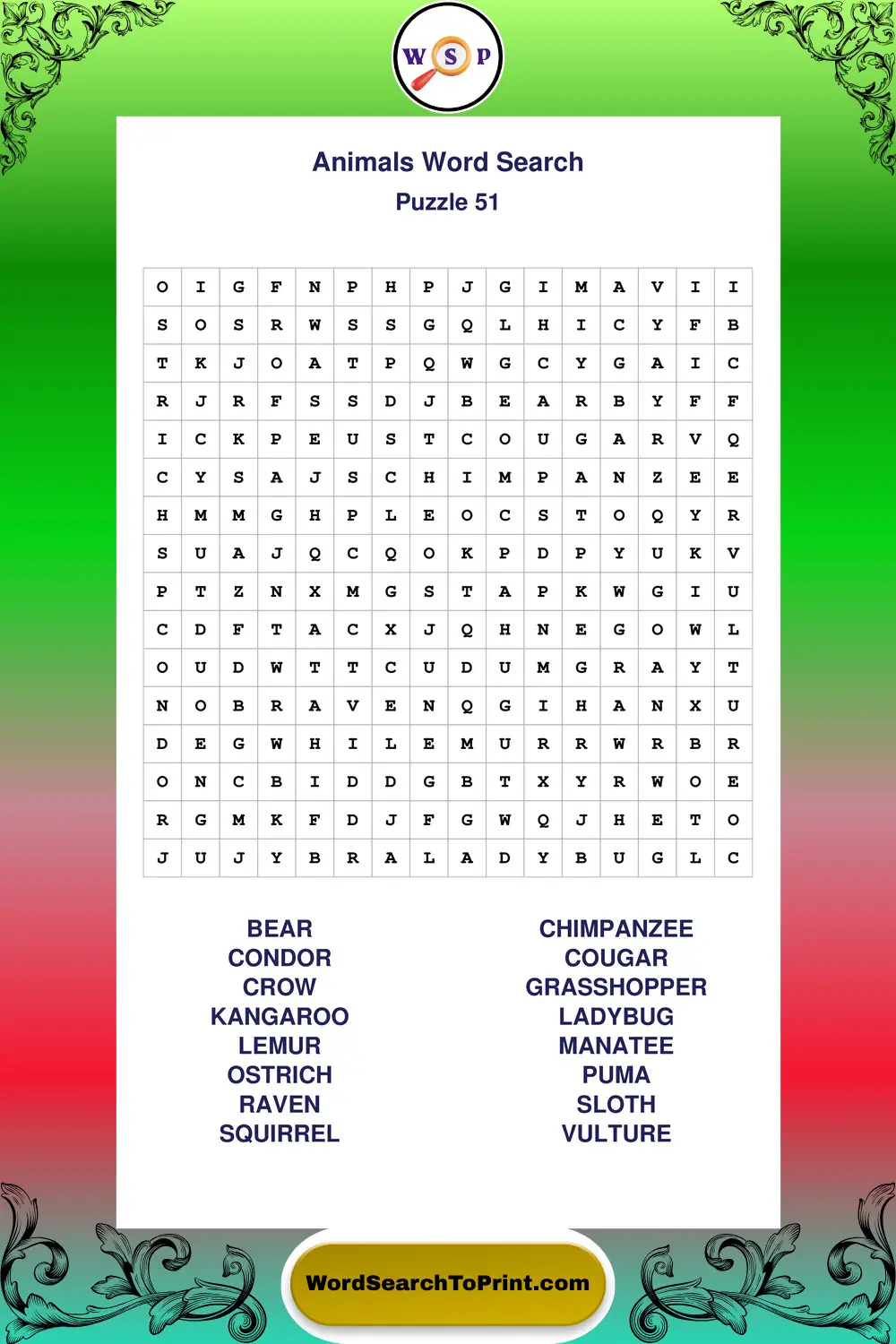 W S P

Animals Word Search
Puzzle 51

| O | I | G | F | N | P | H | P | J | G | I | M | A | V | I | I |
|---|---|---|---|---|---|---|---|---|---|---|---|---|---|---|---|
| S | O | S | R | W | S | S | G | Q | L | H | I | C | Y | F | B |
| T | K | J | O | A | T | P | Q | W | G | C | Y | G | A | I | C |
| R | J | R | F | S | S | D | J | B | E | A | R | B | Y | F | F |
| I | C | K | P | E | U | S | T | C | O | U | G | A | R | V | Q |
| C | Y | S | A | J | S | C | H | I | M | P | A | N | Z | E | E |
| H | M | M | G | H | P | L | E | O | C | S | T | O | Q | Y | R |
| S | U | A | J | Q | C | Q | O | K | P | D | P | Y | U | K | V |
| P | T | Z | N | X | M | G | S | T | A | P | K | W | G | I | U |
| C | D | F | T | A | C | X | J | Q | H | N | E | G | O | W | L |
| O | U | D | W | T | T | C | U | D | U | M | G | R | A | Y | T |
| N | O | B | R | A | V | E | N | Q | G | I | H | A | N | X | U |
| D | E | G | W | H | I | L | E | M | U | R | R | W | R | B | R |
| O | N | C | B | I | D | D | G | B | T | X | Y | R | W | O | E |
| R | G | M | K | F | D | J | F | G | W | Q | J | H | E | T | O |
| J | U | J | Y | B | R | A | L | A | D | Y | B | U | G | L | C |

BEAR
CONDOR
CROW
KANGAROO
LEMUR
OSTRICH
RAVEN
SQUIRREL

CHIMPANZEE
COUGAR
GRASSHOPPER
LADYBUG
MANATEE
PUMA
SLOTH
VULTURE

WordSearchToPrint.com